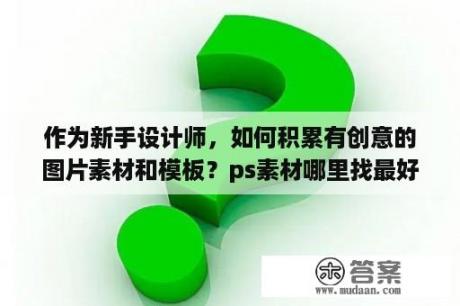 作为新手设计师，如何积累有创意的图片素材和模板？ps素材哪里找最好

木 答案
www.mudaan.com